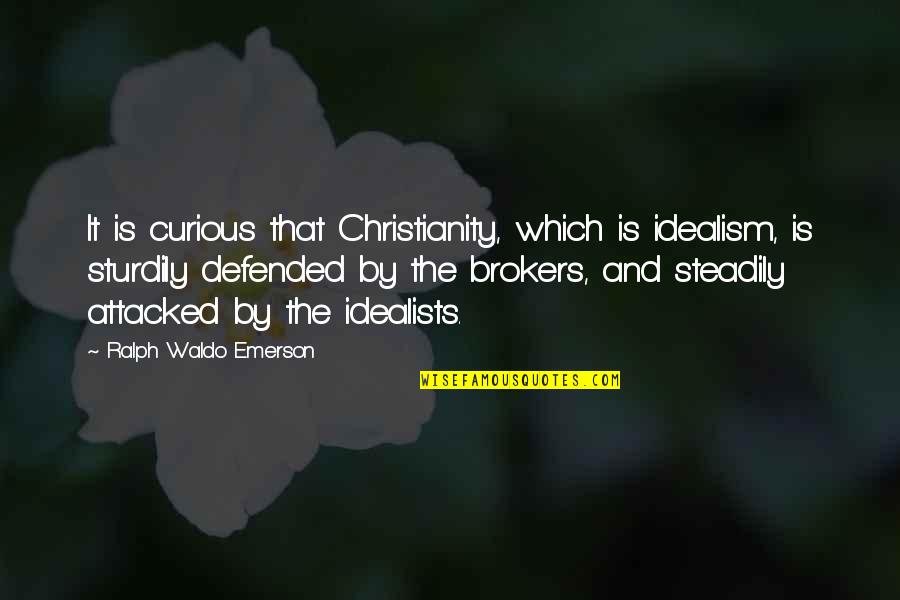 It is curious that Christianity, which is idealism, is sturdily defended by the brokers, and steadily attacked by the idealists.

~ Ralph Waldo Emerson

WISEFAMOUSQUOTES.COM